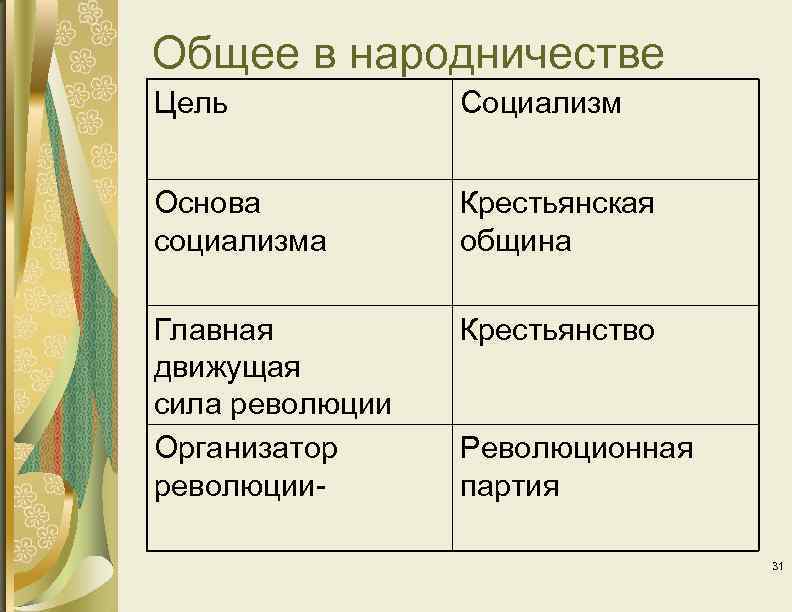 Общее в народничестве

| Цель | Социализм |
|---|---|
| Основа социализма | Крестьянская община |
| Главная движущая сила революции | Крестьянство |
| Организатор революции- | Революционная партия |

31